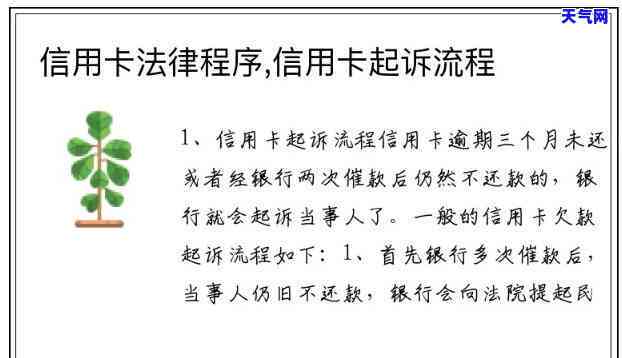 天气网

信用卡法律程序,信用卡起诉流程

1、信用卡起诉流程信用卡逾期三个月未还或者经银行两次催款后仍然不还款的，银行就会起诉当事人了。一般的信用卡欠款起诉流程如下：1、首先银行多次催款后，当事人仍旧不还款，银行会向法院提起民